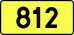 812